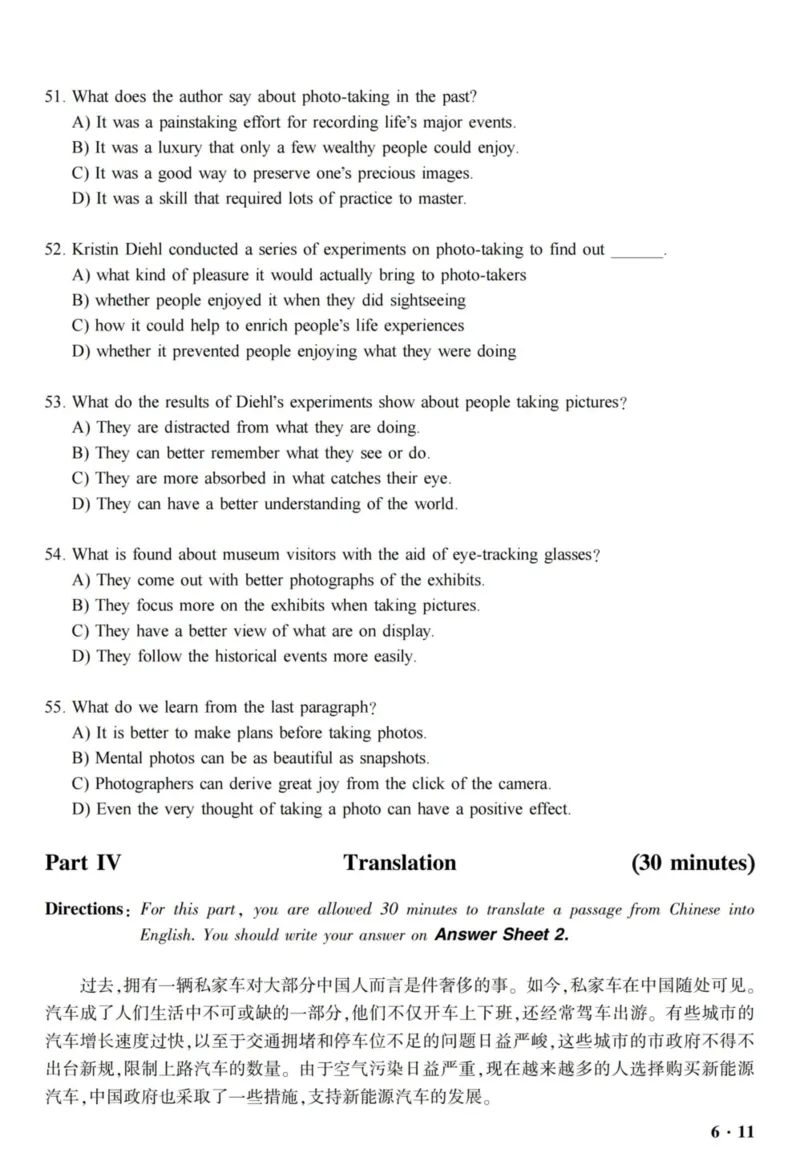 51. What does the author say about photo-taking in the past?
A) It was a painstaking effort for recording life's major events.
B) It was a luxury that only a few wealthy people could enjoy.
C) It was a good way to preserve one's precious images.
D) It was a skill that required lots of practice to master.

52. Kristin Diehl conducted a series of experiments on photo-taking to find out ______.
A) what kind of pleasure it would actually bring to photo-takers
B) whether people enjoyed it when they did sightseeing
C) how it could help to enrich people's life experiences
D) whether it prevented people enjoying what they were doing

53. What do the results of Diehl's experiments show about people taking pictures?
A) They are distracted from what they are doing.
B) They can better remember what they see or do.
C) They are more absorbed in what catches their eye.
D) They can have a better understanding of the world.

54. What is found about museum visitors with the aid of eye-tracking glasses?
A) They come out with better photographs of the exhibits.
B) They focus more on the exhibits when taking pictures.
C) They have a better view of what are on display.
D) They follow the historical events more easily.

55. What do we learn from the last paragraph?
A) It is better to make plans before taking photos.
B) Mental photos can be as beautiful as snapshots.
C) Photographers can derive great joy from the click of the camera.
D) Even the very thought of taking a photo can have a positive effect.

Part IV Translation (30 minutes)

Directions: For this part, you are allowed 30 minutes to translate a passage from Chinese into English. You should write your answer on Answer Sheet 2.

过去,拥有一辆私家车对大部分中国人而言是件奢侈的事。如今,私家车在中国随处可见。汽车成了人们生活中不可或缺的一部分,他们不仅开车上下班,还经常驾车出游。有些城市的汽车增长速度过快,以至于交通拥堵和停车位不足的问题日益严峻,这些城市的市政府不得不出台新规,限制上路汽车的数量。由于空气污染日益严重,现在越来越多的人选择购买新能源汽车,中国政府也采取了一些措施,支持新能源汽车的发展。

6 · 11